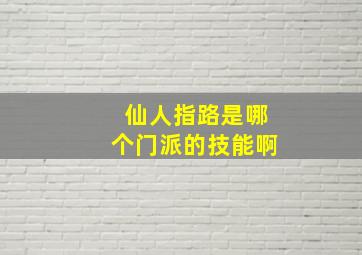 仙人指路是哪个门派的技能啊